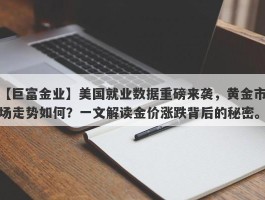 【巨富金业】美国就业数据重磅来袭，黄金市场走势如何？一文解读金价涨跌背后的秘密。